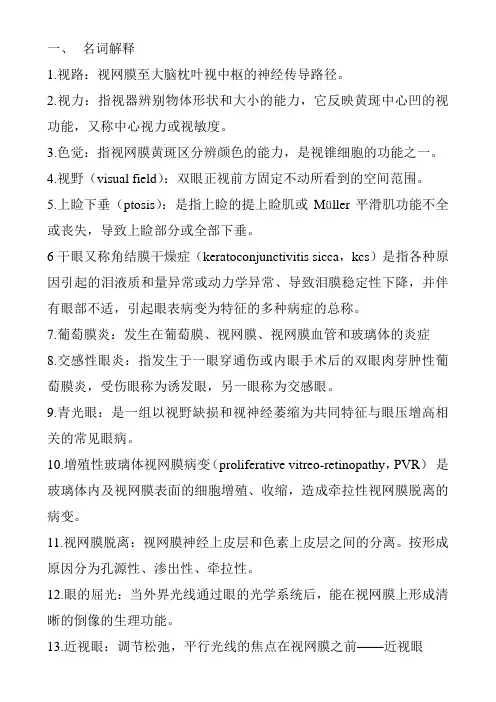 一、 名词解释

1.视路：视网膜至大脑枕叶视中枢的神经传导路径。

2.视力：指视器辨别物体形状和大小的能力，它反映黄斑中心凹的视功能，又称中心视力或视敏度。

3.色觉：指视网膜黄斑区分辨颜色的能力，是视锥细胞的功能之一。

4.视野（visual field）：双眼正视前方固定不动所看到的空间范围。

5.上睑下垂（ptosis）：是指上睑的提上睑肌或 Müller 平滑肌功能不全或丧失，导致上睑部分或全部下垂。

6 干眼又称角结膜干燥症（keratoconjunctivitis sicca，kcs）是指各种原因引起的泪液质和量异常或动力学异常、导致泪膜稳定性下降，并伴有眼部不适，引起眼表病变为特征的多种病症的总称。

7.葡萄膜炎：发生在葡萄膜、视网膜、视网膜血管和玻璃体的炎症

8.交感性眼炎：指发生于一眼穿通伤或内眼手术后的双眼肉芽肿性葡萄膜炎，受伤眼称为诱发眼，另一眼称为交感眼。

9.青光眼：是一组以视野缺损和视神经萎缩为共同特征与眼压增高相关的常见眼病。

10.增殖性玻璃体视网膜病变（proliferative vitreo-retinopathy，PVR） 是玻璃体内及视网膜表面的细胞增殖、收缩，造成牵拉性视网膜脱离的病变。

11.视网膜脱离：视网膜神经上皮层和色素上皮层之间的分离。按形成原因分为孔源性、渗出性、牵拉性。

12.眼的屈光：当外界光线通过眼的光学系统后，能在视网膜上形成清晰的倒像的生理功能。

13.近视眼：调节松弛，平行光线的焦点在视网膜之前——近视眼